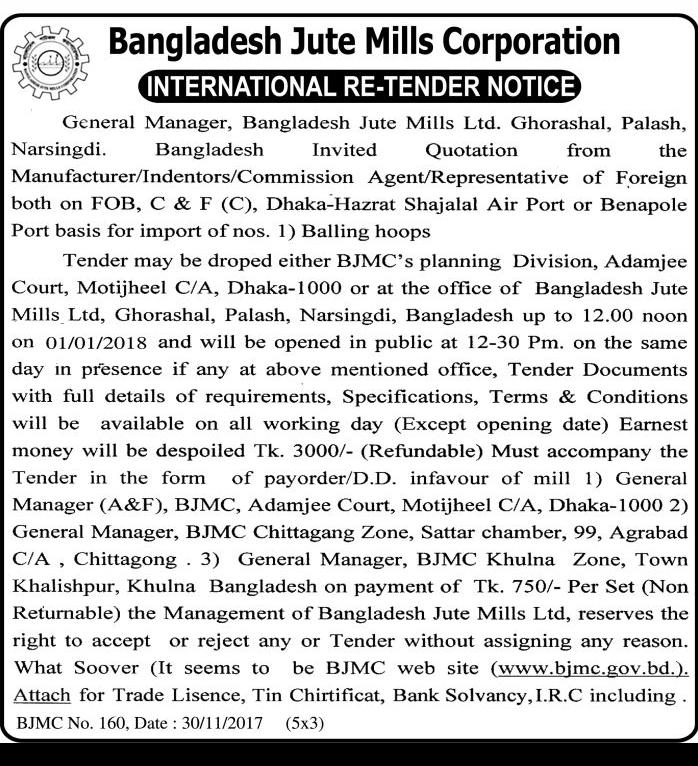 Bangladesh Jute Mills Corporation

INTERNATIONAL RE-TENDER NOTICE

General Manager, Bangladesh Jute Mills Ltd. Ghorashal, Palash, Narsingdi. Bangladesh Invited Quotation from the Manufacturer/Indentors/Commission Agent/Representative of Foreign both on FOB, C & F (C), Dhaka-Hazrat Shajalal Air Port or Benapole Port basis for import of nos. 1) Balling hoops

Tender may be droped either BJMC's planning Division, Adamjee Court, Motijheel C/A, Dhaka-1000 or at the office of Bangladesh Jute Mills Ltd, Ghorashal, Palash, Narsingdi, Bangladesh up to 12.00 noon on 01/01/2018 and will be opened in public at 12-30 Pm. on the same day in presence if any at above mentioned office, Tender Documents with full details of requirements, Specifications, Terms & Conditions will be available on all working day (Except opening date) Earnest money will be despoiled Tk. 3000/- (Refundable) Must accompany the Tender in the form of payorder/D.D. infavour of mill 1) General Manager (A&F), BJMC, Adamjee Court, Motijheel C/A, Dhaka-1000 2) General Manager, BJMC Chittagang Zone, Sattar chamber, 99, Agrabad C/A , Chittagong . 3) General Manager, BJMC Khulna Zone, Town Khalishpur, Khulna Bangladesh on payment of Tk. 750/- Per Set (Non Returnable) the Management of Bangladesh Jute Mills Ltd, reserves the right to accept or reject any or Tender without assigning any reason. What Soover (It seems to be BJMC web site (www.bjmc.gov.bd.). Attach for Trade Lisence, Tin Chirtificat, Bank Solvancy, I.R.C including .

BJMC No. 160, Date : 30/11/2017 (5x3)